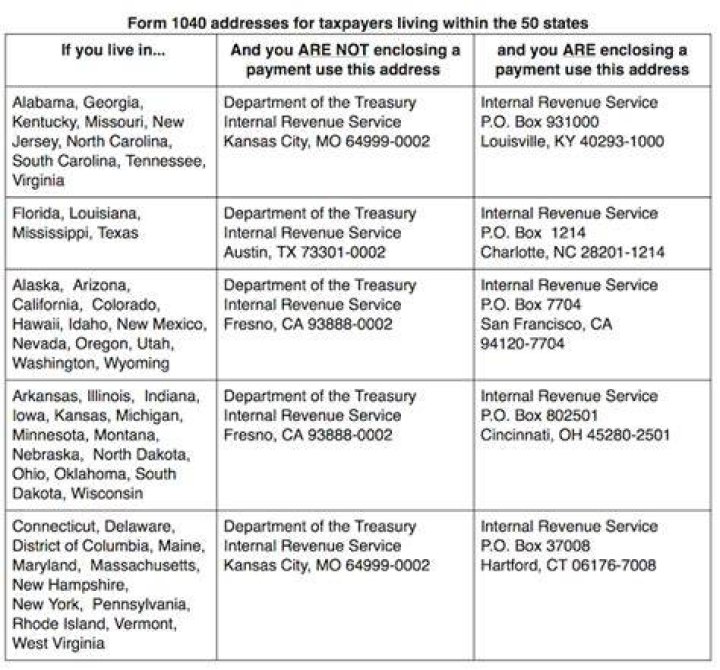 Form 1040 addresses for taxpayers living within the 50 states

| If you live in... | And you ARE NOT enclosing a payment use this address | and you ARE enclosing a payment use this address |
|---|---|---|
| Alabama, Georgia, Kentucky, Missouri, New Jersey, North Carolina, South Carolina, Tennessee, Virginia | Department of the Treasury Internal Revenue Service Kansas City, MO 64999-0002 | Internal Revenue Service P.O. Box 931000 Louisville, KY 40293-1000 |
| Florida, Louisiana, Mississippi, Texas | Department of the Treasury Internal Revenue Service Austin, TX 73301-0002 | Internal Revenue Service P.O. Box 1214 Charlotte, NC 28201-1214 |
| Alaska, Arizona, California, Colorado, Hawaii, Idaho, New Mexico, Nevada, Oregon, Utah, Washington, Wyoming | Department of the Treasury Internal Revenue Service Fresno, CA 93888-0002 | Internal Revenue Service P.O. Box 7704 San Francisco, CA 94120-7704 |
| Arkansas, Illinois, Indiana, Iowa, Kansas, Michigan, Minnesota, Montana, Nebraska, North Dakota, Ohio, Oklahoma, South Dakota, Wisconsin | Department of the Treasury Internal Revenue Service Fresno, CA 93888-0002 | Internal Revenue Service P.O. Box 802501 Cincinnati, OH 45280-2501 |
| Connecticut, Delaware, District of Columbia, Maine, Maryland, Massachusetts, New Hampshire, New York, Pennsylvania, Rhode Island, Vermont, West Virginia | Department of the Treasury Internal Revenue Service Kansas City, MO 64999-0002 | Internal Revenue Service P.O. Box 37008 Hartford, CT 06176-7008 |